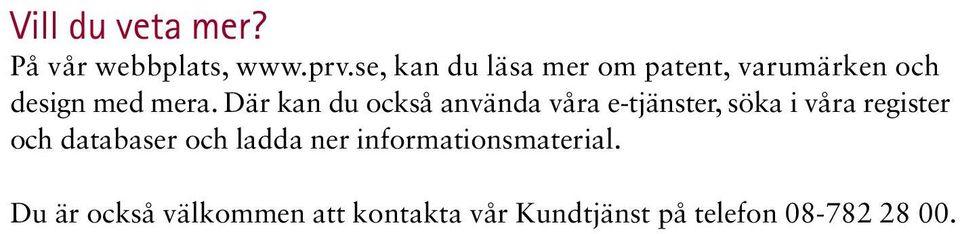 Vill du veta mer?

På vår webbplats, www.prv.se, kan du läsa mer om patent, varumärken och design med mera. Där kan du också använda våra e-tjänster, söka i våra register och databaser och ladda ner informationsmaterial.

Du är också välkommen att kontakta vår Kundtjänst på telefon 08-782 28 00.